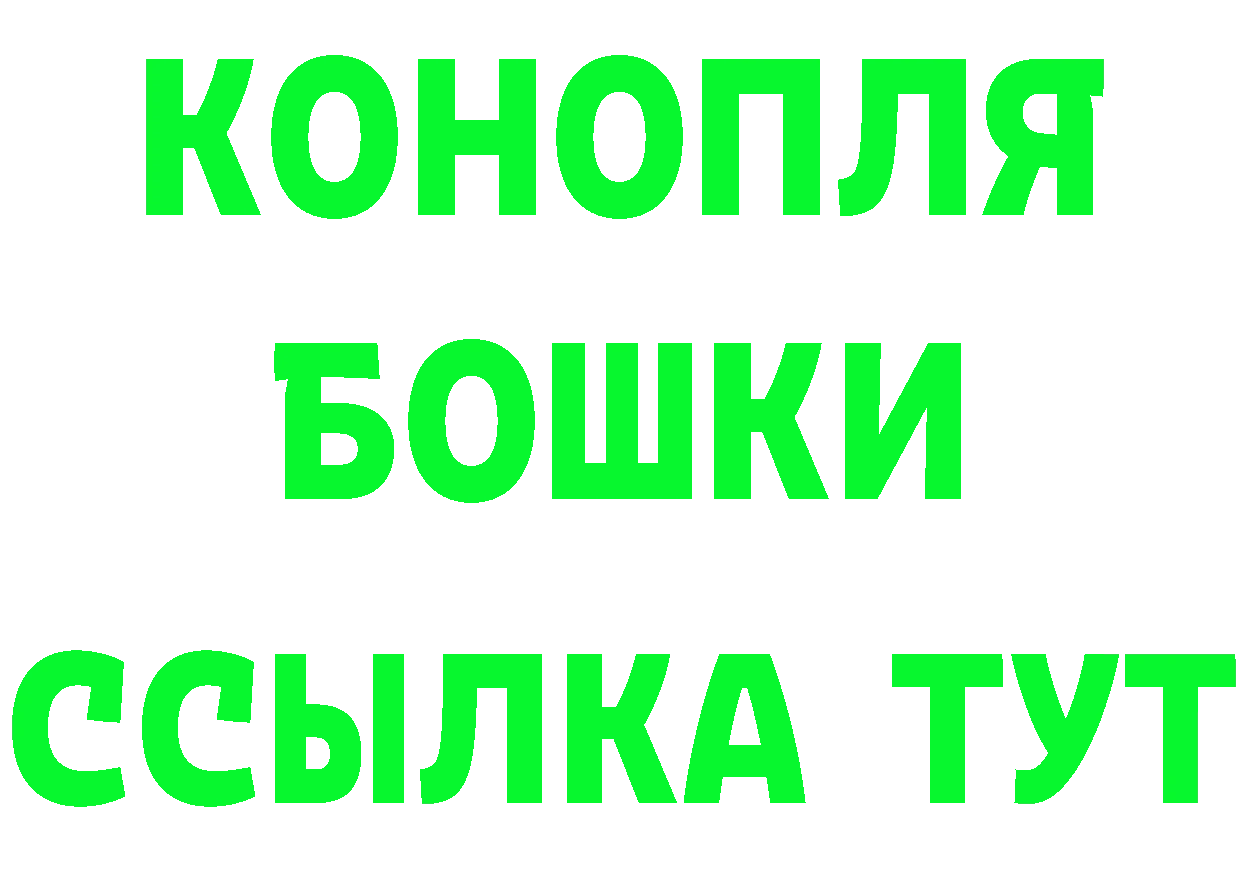 КОНОПЛЯ
БОШКИ
ССЫЛКА ТУТ